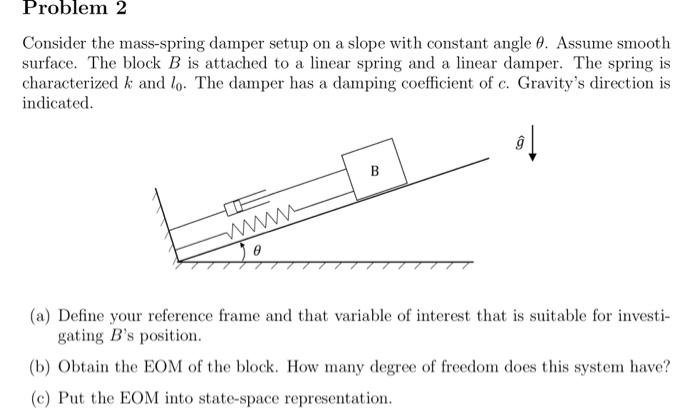 Problem 2

Consider the mass-spring damper setup on a slope with constant angle $\theta$. Assume smooth surface. The block $B$ is attached to a linear spring and a linear damper. The spring is characterized $k$ and $l_0$. The damper has a damping coefficient of $c$. Gravity's direction is indicated.

$\hat{g}$

B

$\theta$

(a) Define your reference frame and that variable of interest that is suitable for investigating $B$'s position.

(b) Obtain the EOM of the block. How many degree of freedom does this system have?

(c) Put the EOM into state-space representation.